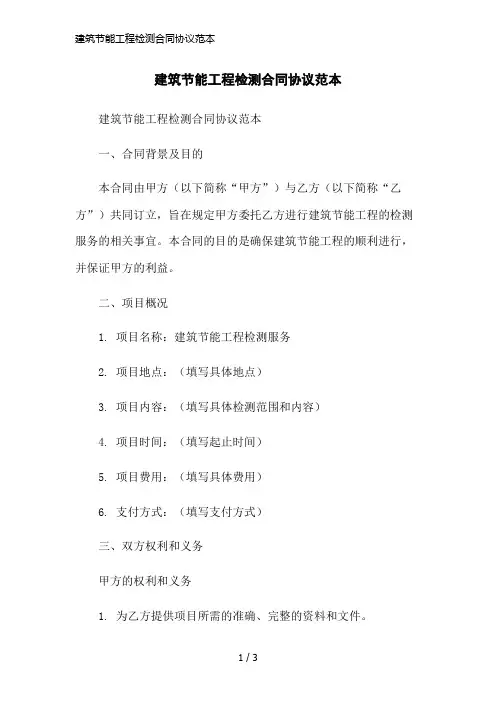 建筑节能工程检测合同协议范本

建筑节能工程检测合同协议范本

建筑节能工程检测合同协议范本

一、合同背景及目的

本合同由甲方（以下简称“甲方”）与乙方（以下简称“乙方”）共同订立，旨在规定甲方委托乙方进行建筑节能工程的检测服务的相关事宜。本合同的目的是确保建筑节能工程的顺利进行，并保证甲方的利益。

二、项目概况

1. 项目名称：建筑节能工程检测服务

2. 项目地点：（填写具体地点）

3. 项目内容：（填写具体检测范围和内容）

4. 项目时间：（填写起止时间）

5. 项目费用：（填写具体费用）

6. 支付方式：（填写支付方式）

三、双方权利和义务

甲方的权利和义务

1. 为乙方提供项目所需的准确、完整的资料和文件。

1 / 3